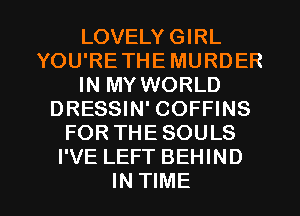 LOVELY GIRL
YOU'RE THE MURDER
IN MY WORLD
DRESSIN' COFFINS
FOR THE SOULS
I'VE LEFT BEHIND
IN TIME